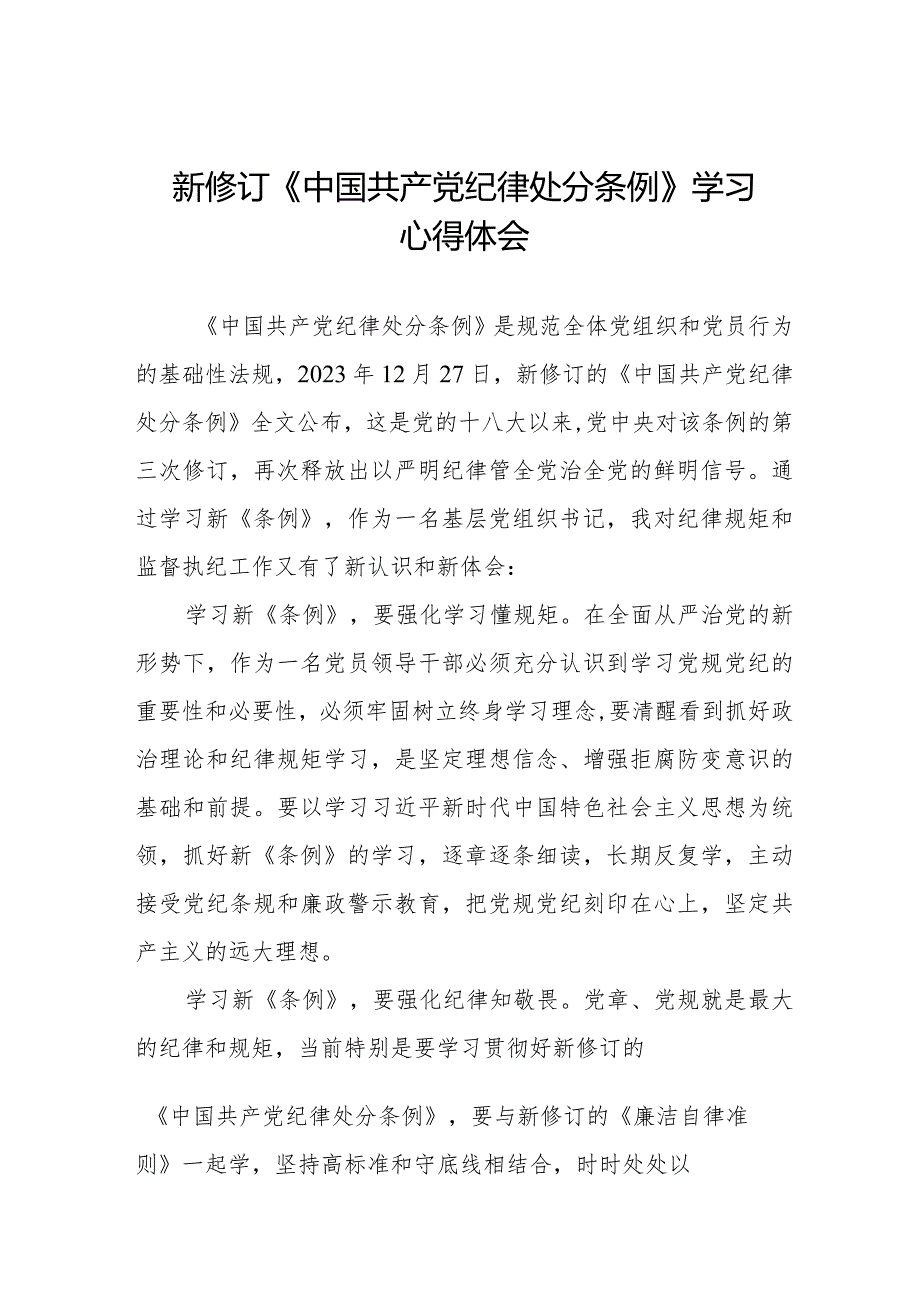 新修订《中国共产党纪律处分条例》学习心得体会

《中国共产党纪律处分条例》是规范全体党组织和党员行为的基础性法规，2023年12月27日，新修订的《中国共产党纪律处分条例》全文公布，这是党的十八大以来,党中央对该条例的第三次修订，再次释放出以严明纪律管全党治全党的鲜明信号。通过学习新《条例》，作为一名基层党组织书记，我对纪律规矩和监督执纪工作又有了新认识和新体会：

学习新《条例》，要强化学习懂规矩。在全面从严治党的新形势下，作为一名党员领导干部必须充分认识到学习党规党纪的重要性和必要性，必须牢固树立终身学习理念,要清醒看到抓好政治理论和纪律规矩学习，是坚定理想信念、增强拒腐防变意识的基础和前提。要以学习习近平新时代中国特色社会主义思想为统领，抓好新《条例》的学习，逐章逐条细读，长期反复学，主动接受党纪条规和廉政警示教育，把党规党纪刻印在心上，坚定共产主义的远大理想。

学习新《条例》，要强化纪律知敬畏。党章、党规就是最大的纪律和规矩，当前特别是要学习贯彻好新修订的

《中国共产党纪律处分条例》，要与新修订的《廉洁自律准则》一起学，坚持高标准和守底线相结合，时时处处以